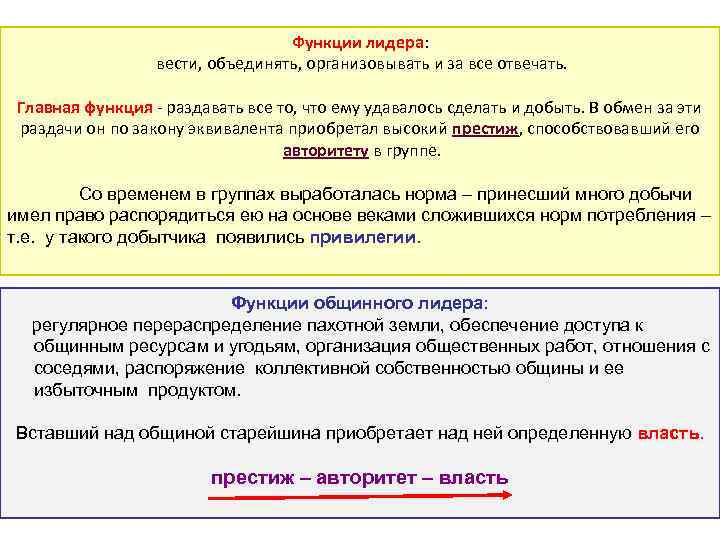 Функции лидера:
вести, объединять, организовывать и за все отвечать.

Главная функция - раздавать все то, что ему удавалось сделать и добыть. В обмен за эти раздачи он по закону эквивалента приобретал высокий престиж, способствовавший его авторитету в группе.

Со временем в группах выработалась норма – принесший много добычи имел право распорядиться ею на основе веками сложившихся норм потребления – т.е. у такого добытчика появились привилегии.

Функции общинного лидера:
регулярное перераспределение пахотной земли, обеспечение доступа к общинным ресурсам и угодьям, организация общественных работ, отношения с соседями, распоряжение коллективной собственностью общины и ее избыточным продуктом.

Вставший над общиной старейшина приобретает над ней определенную власть.

престиж – авторитет – власть